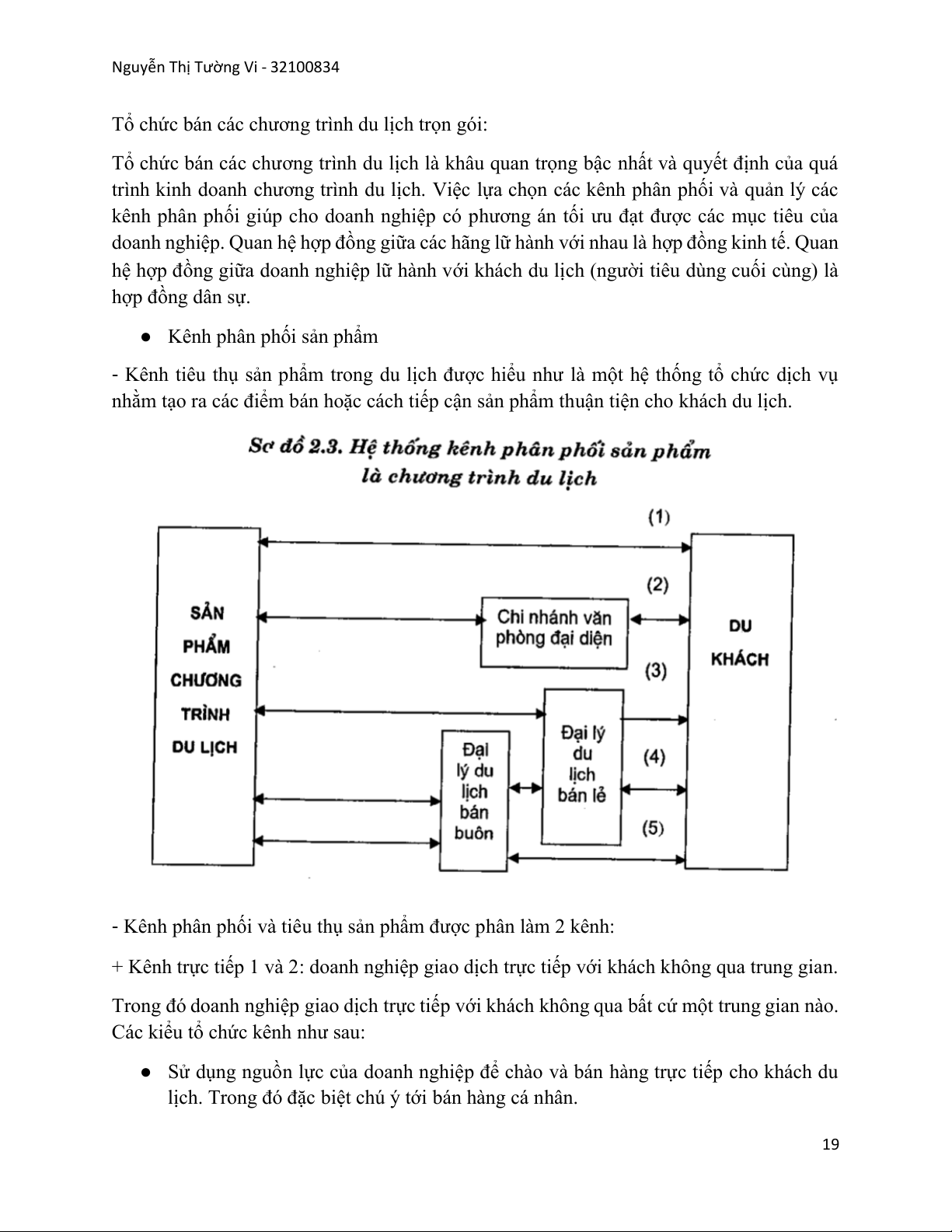 Nguyễn Thị Tường Vi - 32100834

Tổ chức bán các chương trình du lịch trọn gói:

Tổ chức bán các chương trình du lịch là khâu quan trọng bậc nhất và quyết định của quá trình kinh doanh chương trình du lịch. Việc lựa chọn các kênh phân phối và quản lý các kênh phân phối giúp cho doanh nghiệp có phương án tối ưu đạt được các mục tiêu của doanh nghiệp. Quan hệ hợp đồng giữa các hãng lữ hành với nhau là hợp đồng kinh tế. Quan hệ hợp đồng giữa doanh nghiệp lữ hành với khách du lịch (người tiêu dùng cuối cùng) là hợp đồng dân sự.

● Kênh phân phối sản phẩm

- Kênh tiêu thụ sản phẩm trong du lịch được hiểu như là một hệ thống tổ chức dịch vụ nhằm tạo ra các điểm bán hoặc cách tiếp cận sản phẩm thuận tiện cho khách du lịch.

Sơ đồ 2.3. Hệ thống kênh phân phối sản phẩm là chương trình du lịch

SẢN PHẨM CHƯƠNG TRÌNH DU LỊCH

(1)

(2)

Chi nhánh văn phòng đại diện

(3)

Đại lý du lịch bán lẻ

(4)

Đại lý du lịch bán buôn

(5)

DU KHÁCH

- Kênh phân phối và tiêu thụ sản phẩm được phân làm 2 kênh:

+ Kênh trực tiếp 1 và 2: doanh nghiệp giao dịch trực tiếp với khách không qua trung gian.

Trong đó doanh nghiệp giao dịch trực tiếp với khách không qua bất cứ một trung gian nào. Các kiểu tổ chức kênh như sau:

● Sử dụng nguồn lực của doanh nghiệp để chào và bán hàng trực tiếp cho khách du lịch. Trong đó đặc biệt chú ý tới bán hàng cá nhân.

19